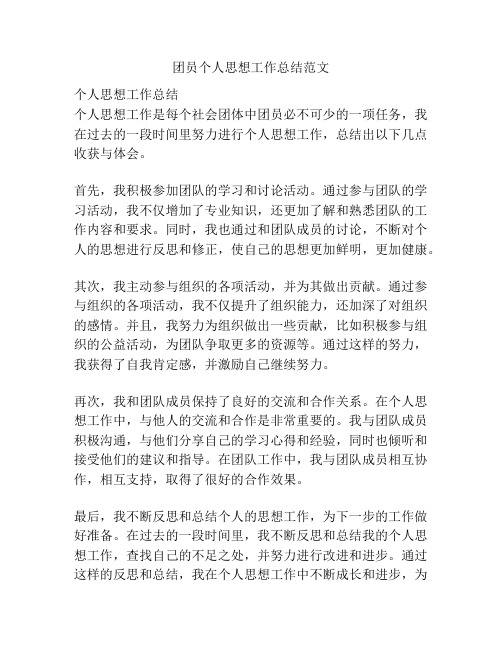 团员个人思想工作总结范文

个人思想工作总结

个人思想工作是每个社会团体中团员必不可少的一项任务，我在过去的一段时间里努力进行个人思想工作，总结出以下几点收获与体会。

首先，我积极参加团队的学习和讨论活动。通过参与团队的学习活动，我不仅增加了专业知识，还更加了解和熟悉团队的工作内容和要求。同时，我也通过和团队成员的讨论，不断对个人的思想进行反思和修正，使自己的思想更加鲜明，更加健康。

其次，我主动参与组织的各项活动，并为其做出贡献。通过参与组织的各项活动，我不仅提升了组织能力，还加深了对组织的感情。并且，我努力为组织做出一些贡献，比如积极参与组织的公益活动，为团队争取更多的资源等。通过这样的努力，我获得了自我肯定感，并激励自己继续努力。

再次，我和团队成员保持了良好的交流和合作关系。在个人思想工作中，与他人的交流和合作是非常重要的。我与团队成员积极沟通，与他们分享自己的学习心得和经验，同时也倾听和接受他们的建议和指导。在团队工作中，我与团队成员相互协作，相互支持，取得了很好的合作效果。

最后，我不断反思和总结个人的思想工作，为下一步的工作做好准备。在过去的一段时间里，我不断反思和总结我的个人思想工作，查找自己的不足之处，并努力进行改进和进步。通过这样的反思和总结，我在个人思想工作中不断成长和进步，为